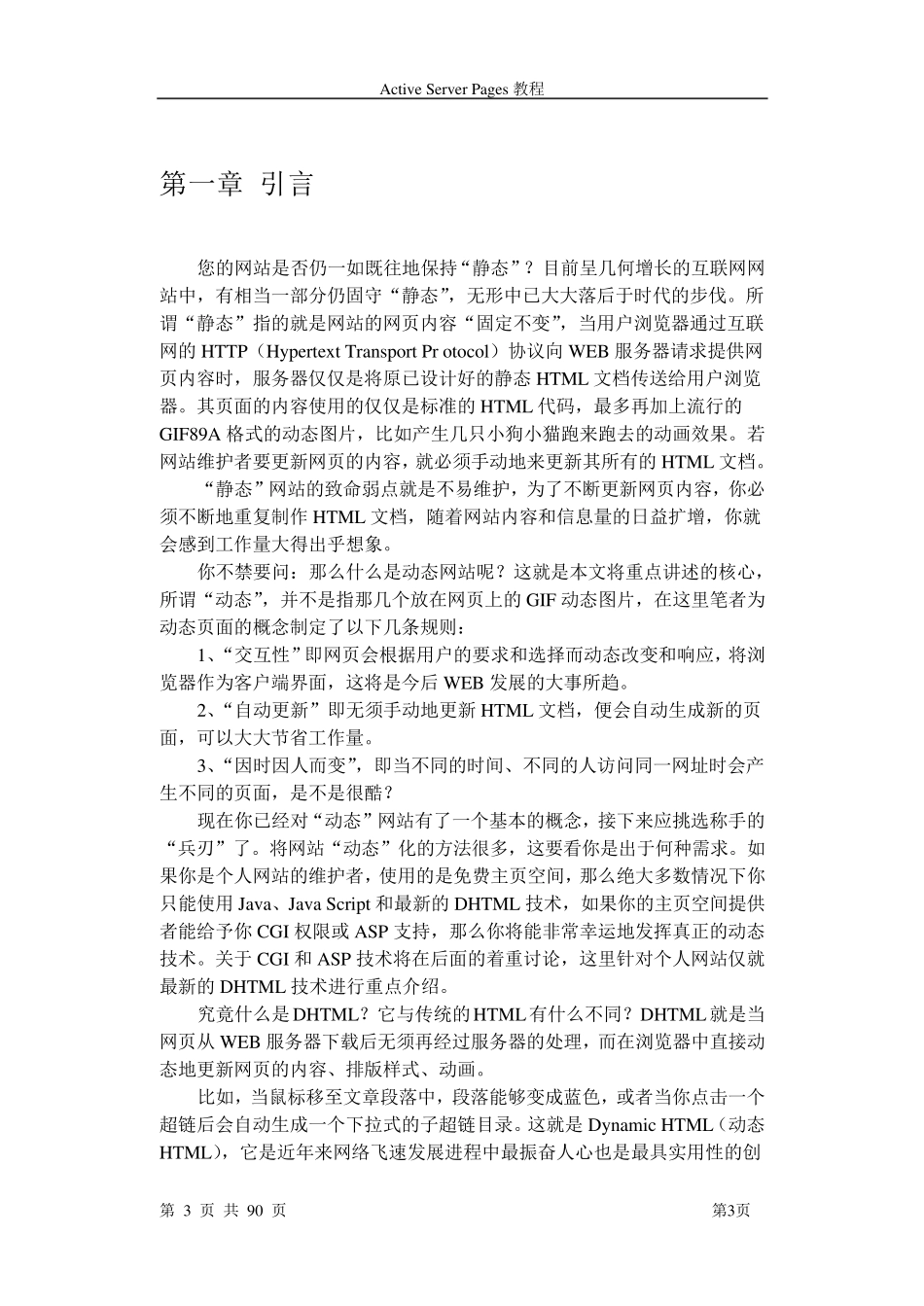 Active Server Pages 教程

第一章 引言

您的网站是否仍一如既往地保持“静态”？目前呈几何增长的互联网网站中，有相当一部分仍固守“静态”，无形中已大大落后于时代的步伐。所谓“静态”指的就是网站的网页内容“固定不变”，当用户浏览器通过互联网的 HTTP（Hypertext Transport Pr otocol）协议向 WEB 服务器请求提供网页内容时，服务器仅仅是将原已设计好的静态 HTML 文档传送给用户浏览器。其页面的内容使用的仅仅是标准的 HTML 代码，最多再加上流行的 GIF89A 格式的动态图片，比如产生几只小狗小猫跑来跑去的动画效果。若网站维护者要更新网页的内容，就必须手动地来更新其所有的 HTML 文档。

“静态”网站的致命弱点就是不易维护，为了不断更新网页内容，你必须不断地重复制作 HTML 文档，随着网站内容和信息量的日益扩增，你就会感到工作量大得出乎想象。

你不禁要问：那么什么是动态网站呢？这就是本文将重点讲述的核心，所谓“动态”，并不是指那几个放在网页上的 GIF 动态图片，在这里笔者为动态页面的概念制定了以下几条规则：

1、“交互性”即网页会根据用户的要求和选择而动态改变和响应，将浏览器作为客户端界面，这将是今后 WEB 发展的大事所趋。

2、“自动更新”即无须手动地更新 HTML 文档，便会自动生成新的页面，可以大大节省工作量。

3、“因时因人而变”，即当不同的时间、不同的人访问同一网址时会产生不同的页面，是不是很酷？

现在你已经对“动态”网站有了一个基本的概念，接下来应挑选称手的“兵刃”了。将网站“动态”化的方法很多，这要看你是出于何种需求。如果你是个人网站的维护者，使用的是免费主页空间，那么绝大多数情况下你只能使用 Java、Java Script 和最新的 DHTML 技术，如果你的主页空间提供者能给予你 CGI 权限或 ASP 支持，那么你将能非常幸运地发挥真正的动态技术。关于 CGI 和 ASP 技术将在后面的着重讨论，这里针对个人网站仅就最新的 DHTML 技术进行重点介绍。

究竟什么是 DHTML？它与传统的 HTML 有什么不同？DHTML 就是当网页从 WEB 服务器下载后无须再经过服务器的处理，而在浏览器中直接动态地更新网页的内容、排版样式、动画。

比如，当鼠标移至文章段落中，段落能够变成蓝色，或者当你点击一个超链后会自动生成一个下拉式的子超链目录。这就是 Dynamic HTML（动态 HTML），它是近年来网络飞速发展进程中最振奋人心也是最具实用性的创

第 3 页 共 90 页 第3页